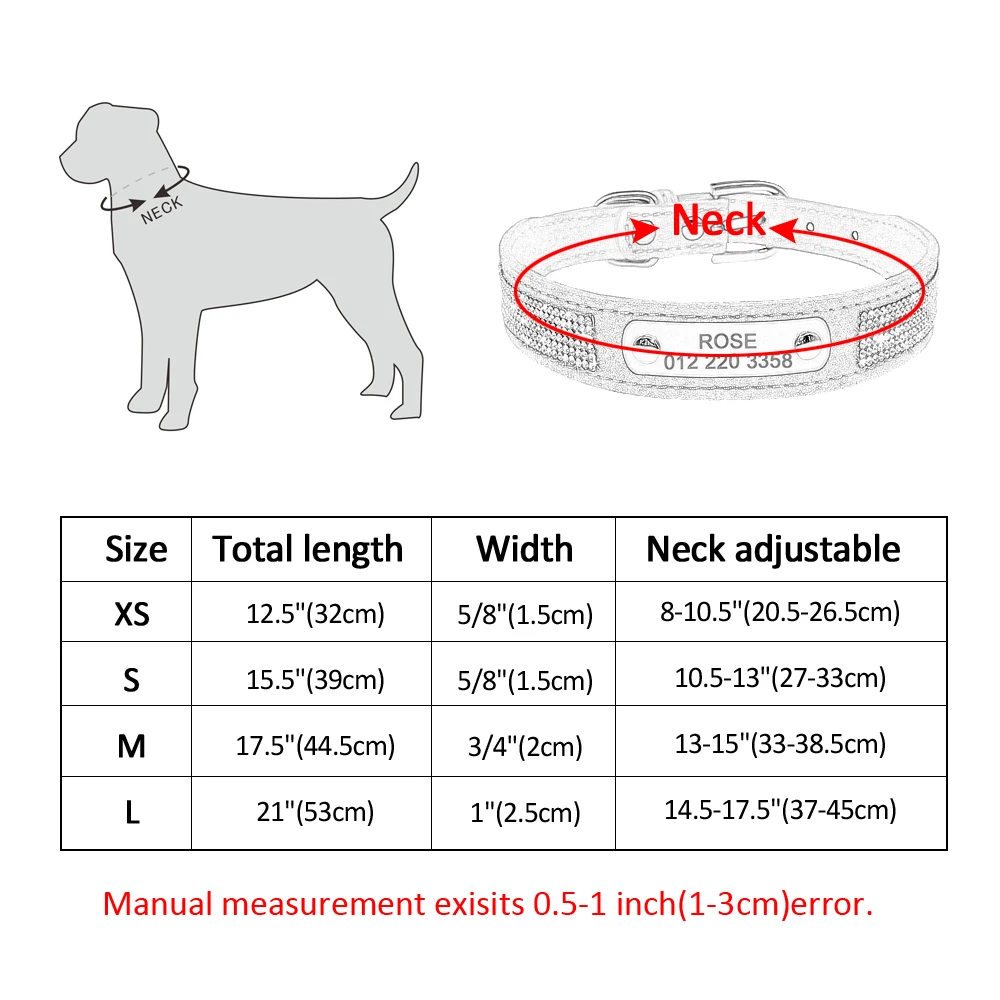 NECK

Neck

ROSE
012 220 3358

| Size | Total length | Width | Neck adjustable |
|---|---|---|---|
| XS | 12.5"(32cm) | 5/8"(1.5cm) | 8-10.5"(20.5-26.5cm) |
| S | 15.5"(39cm) | 5/8"(1.5cm) | 10.5-13"(27-33cm) |
| M | 17.5"(44.5cm) | 3/4"(2cm) | 13-15"(33-38.5cm) |
| L | 21"(53cm) | 1"(2.5cm) | 14.5-17.5"(37-45cm) |

Manual measurement exisits 0.5-1 inch(1-3cm)error.